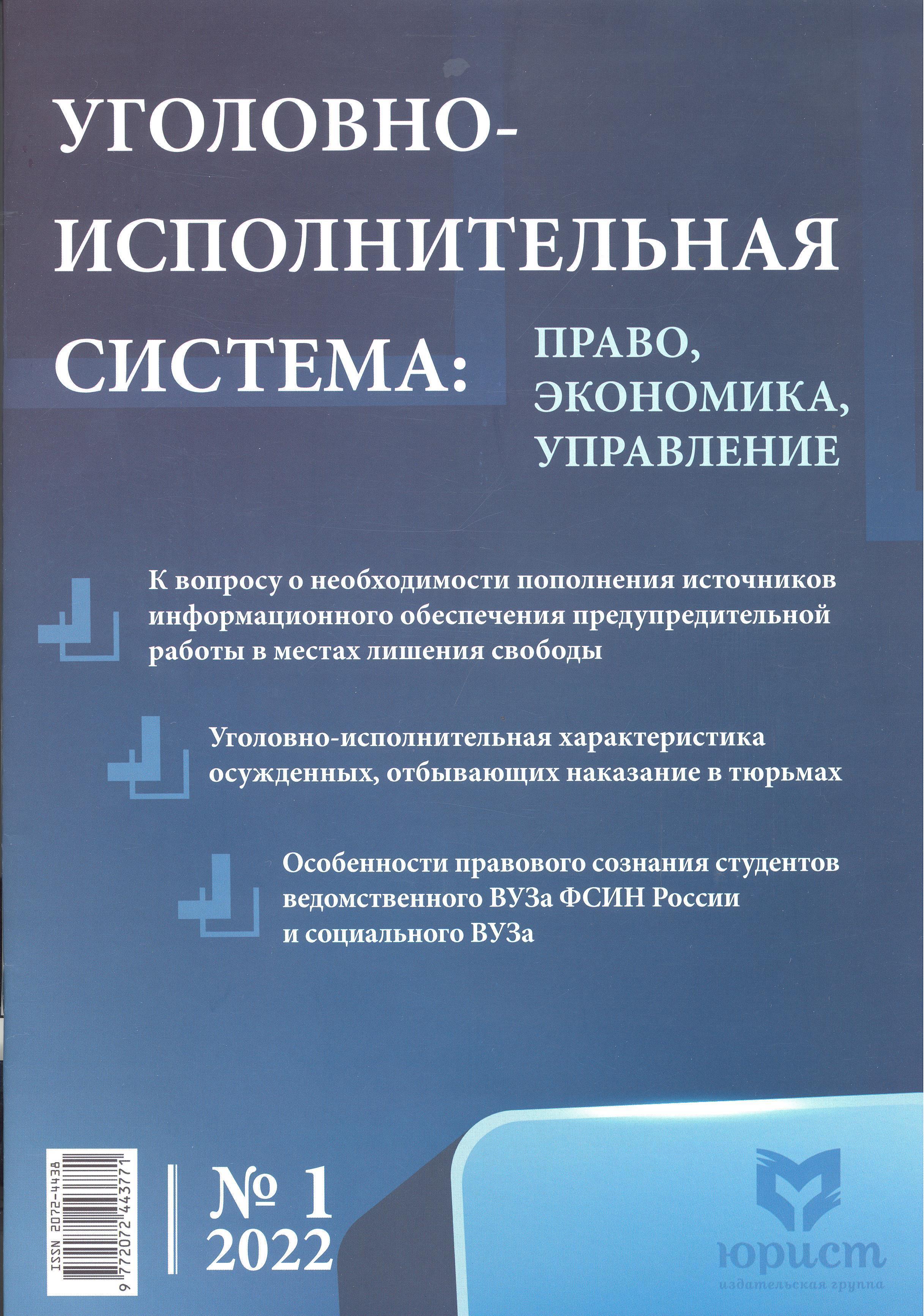 УГОЛОВНО-ИСПОЛНИТЕЛЬНАЯ СИСТЕМА: ПРАВО, ЭКОНОМИКА, УПРАВЛЕНИЕ

К вопросу о необходимости пополнения источников информационного обеспечения предупредительной работы в местах лишения свободы

Уголовно-исполнительная характеристика осужденных, отбывающих наказание в тюрьмах

Особенности правового сознания студентов ведомственного ВУЗа ФСИН России и социального ВУЗа

ISSN 2072-4438
9 772072 443771

№ 1
2022

юрист
издательская группа